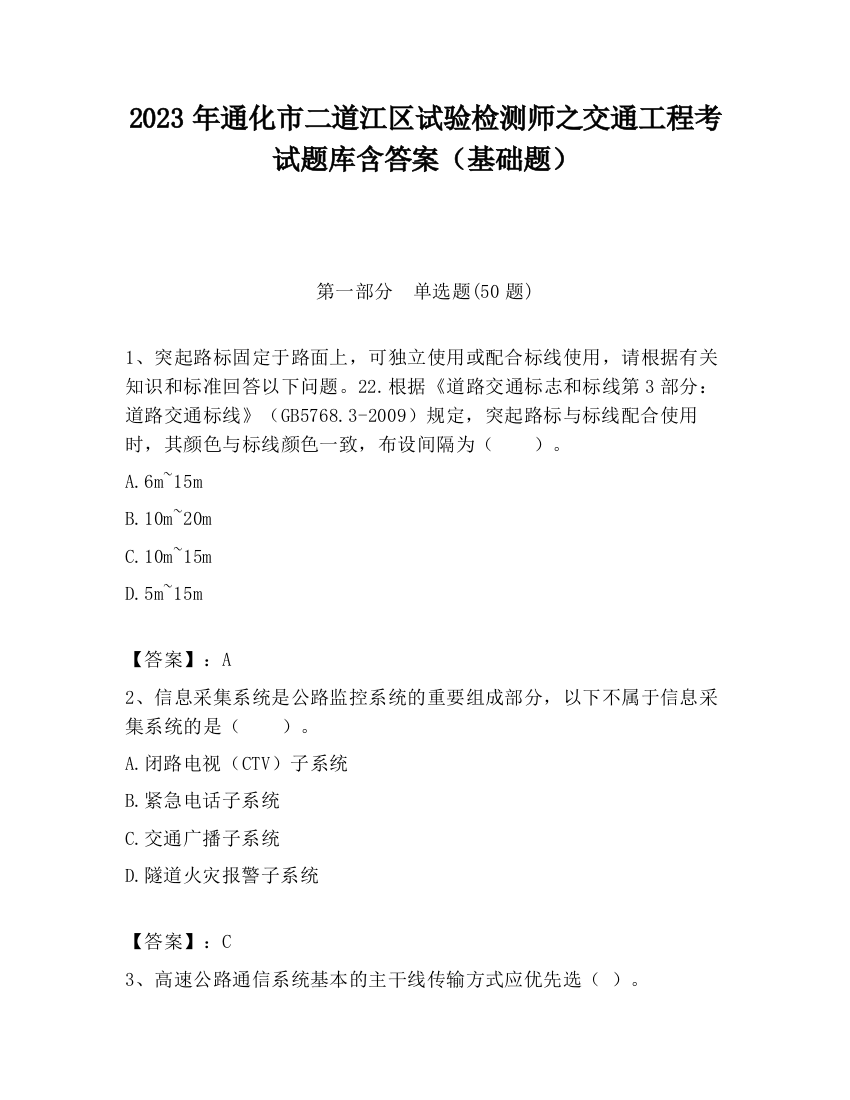 2023 年通化市二道江区试验检测师之交通工程考试题库含答案（基础题）

第一部分　单选题(50 题)

1、突起路标固定于路面上，可独立使用或配合标线使用，请根据有关知识和标准回答以下问题。22.根据《道路交通标志和标线第 3 部分：道路交通标线》（GB5768.3-2009）规定，突起路标与标线配合使用时，其颜色与标线颜色一致，布设间隔为（　　）。

A.6m~15m

B.10m~20m

C.10m~15m

D.5m~15m

【答案】：A

2、信息采集系统是公路监控系统的重要组成部分，以下不属于信息采集系统的是（　　）。

A.闭路电视（CTV）子系统

B.紧急电话子系统

C.交通广播子系统

D.隧道火灾报警子系统

【答案】：C

3、高速公路通信系统基本的主干线传输方式应优先选（ ）。